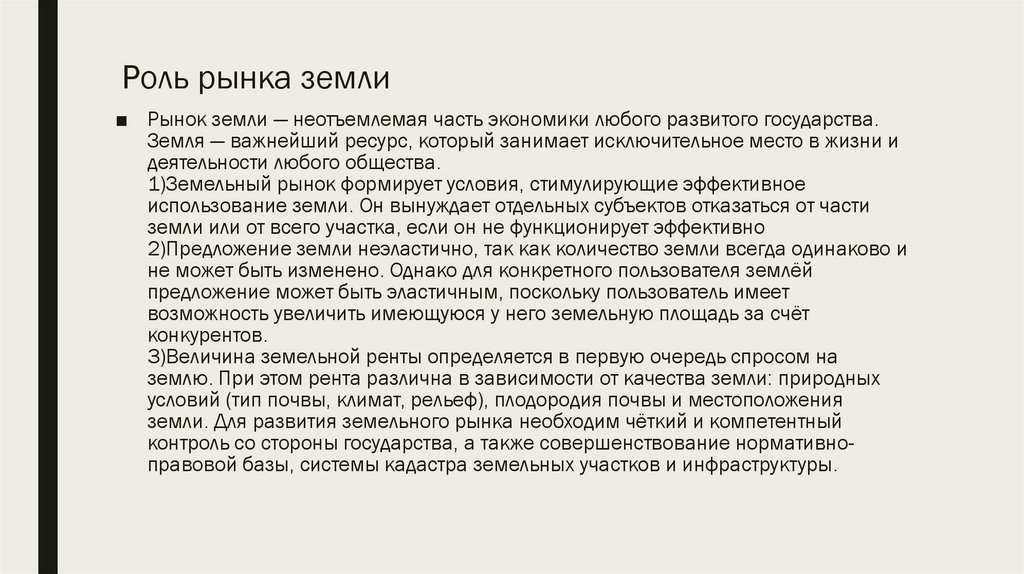 Роль рынка земли

■ Рынок земли — неотъемлемая часть экономики любого развитого государства. Земля — важнейший ресурс, который занимает исключительное место в жизни и деятельности любого общества.
1)Земельный рынок формирует условия, стимулирующие эффективное использование земли. Он вынуждает отдельных субъектов отказаться от части земли или от всего участка, если он не функционирует эффективно
2)Предложение земли неэластично, так как количество земли всегда одинаково и не может быть изменено. Однако для конкретного пользователя землёй предложение может быть эластичным, поскольку пользователь имеет возможность увеличить имеющуюся у него земельную площадь за счёт конкурентов.
3)Величина земельной ренты определяется в первую очередь спросом на землю. При этом рента различна в зависимости от качества земли: природных условий (тип почвы, климат, рельеф), плодородия почвы и местоположения земли. Для развития земельного рынка необходим чёткий и компетентный контроль со стороны государства, а также совершенствование нормативно-правовой базы, системы кадастра земельных участков и инфраструктуры.